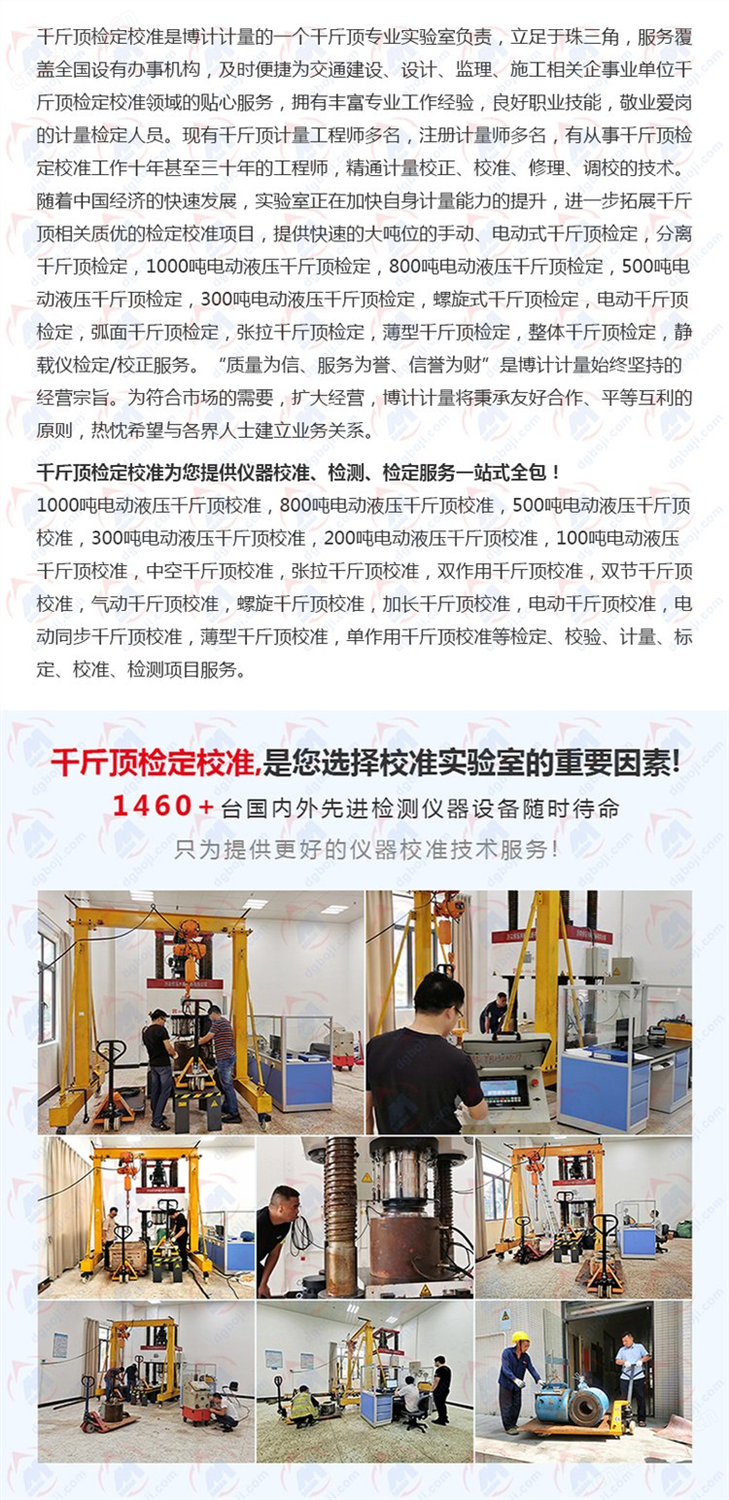 千斤顶检定校准是博计计量的一个千斤顶专业实验室负责，立足于珠三角，服务覆盖全国设有办事机构，及时便捷为交通建设、设计、监理、施工相关企事业单位千斤顶检定校准领域的贴心服务，拥有丰富专业工作经验，良好职业技能，敬业爱岗的计量检定人员。现有千斤顶计量工程师多名，注册计量师多名，有从事千斤顶检定校准工作十年甚至三十年的工程师，精通计量校正、校准、修理、调校的技术。随着中国经济的快速发展，实验室正在加快自身计量能力的提升，进一步拓展千斤顶相关质优的检定校准项目，提供快速的大吨位的手动、电动式千斤顶检定，分离千斤顶检定，1000吨电动液压千斤顶检定，800吨电动液压千斤顶检定，500吨电动液压千斤顶检定，300吨电动液压千斤顶检定，螺旋式千斤顶检定，电动千斤顶检定，弧面千斤顶检定，张拉千斤顶检定，薄型千斤顶检定，整体千斤顶检定，静载仪检定/校正服务。“质量为信、服务为誉、信誉为财”是博计计量始终坚持的经营宗旨。为符合市场的需要，扩大经营，博计计量将秉承友好合作、平等互利的原则，热忱希望与各界人士建立业务关系。

千斤顶检定校准为您提供仪器校准、检测、检定服务一站式全包！
1000吨电动液压千斤顶校准，800吨电动液压千斤顶校准，500吨电动液压千斤顶校准，300吨电动液压千斤顶校准，200吨电动液压千斤顶校准，100吨电动液压千斤顶校准，中空千斤顶校准，张拉千斤顶校准，双作用千斤顶校准，双节千斤顶校准，气动千斤顶校准，螺旋千斤顶校准，加长千斤顶校准，电动千斤顶校准，电动同步千斤顶校准，薄型千斤顶校准，单作用千斤顶校准等检定、校验、计量、标定、校准、检测项目服务。

千斤顶检定校准,是您选择校准实验室的重要因素!
1460+台国内外先进检测仪器设备随时待命
只为提供更好的仪器校准技术服务!